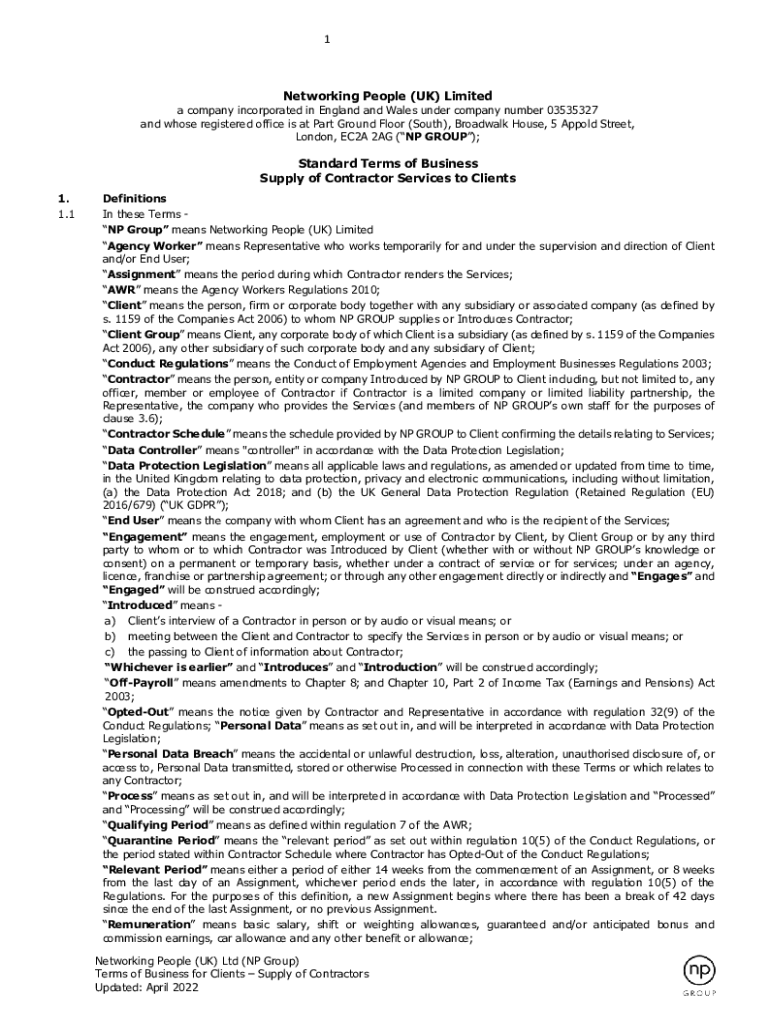 1

Networking People (UK) Limited
a company incorporated in England and Wales under company number 03535327
and whose registered office is at Part Ground Floor (South), Broadwalk House, 5 Appold Street, London, EC2A 2AG ("NP GROUP");

Standard Terms of Business
Supply of Contractor Services to Clients

1. Definitions

1.1 In these Terms -

"NP Group" means Networking People (UK) Limited

"Agency Worker" means Representative who works temporarily for and under the supervision and direction of Client and/or End User;

"Assignment" means the period during which Contractor renders the Services;

"AWR" means the Agency Workers Regulations 2010;

"Client" means the person, firm or corporate body together with any subsidiary or associated company (as defined by s. 1159 of the Companies Act 2006) to whom NP GROUP supplies or Introduces Contractor;

"Client Group" means Client, any corporate body of which Client is a subsidiary (as defined by s. 1159 of the Companies Act 2006), any other subsidiary of such corporate body and any subsidiary of Client;

"Conduct Regulations" means the Conduct of Employment Agencies and Employment Businesses Regulations 2003;

"Contractor" means the person, entity or company Introduced by NP GROUP to Client including, but not limited to, any officer, member or employee of Contractor if Contractor is a limited company or limited liability partnership, the Representative, the company who provides the Services (and members of NP GROUP's own staff for the purposes of clause 3.6);

"Contractor Schedule" means the schedule provided by NP GROUP to Client confirming the details relating to Services;

"Data Controller" means "controller" in accordance with the Data Protection Legislation;

"Data Protection Legislation" means all applicable laws and regulations, as amended or updated from time to time, in the United Kingdom relating to data protection, privacy and electronic communications, including without limitation, (a) the Data Protection Act 2018; and (b) the UK General Data Protection Regulation (Retained Regulation (EU) 2016/679) ("UK GDPR");

"End User" means the company with whom Client has an agreement and who is the recipient of the Services;

"Engagement" means the engagement, employment or use of Contractor by Client, by Client Group or by any third party to whom or to which Contractor was Introduced by Client (whether with or without NP GROUP's knowledge or consent) on a permanent or temporary basis, whether under a contract of service or for services; under an agency, licence, franchise or partnership agreement; or through any other engagement directly or indirectly and "Engages" and "Engaged" will be construed accordingly;

"Introduced" means -
a) Client's interview of a Contractor in person or by audio or visual means; or
b) meeting between the Client and Contractor to specify the Services in person or by audio or visual means; or
c) the passing to Client of information about Contractor;

"Whichever is earlier" and "Introduces" and "Introduction" will be construed accordingly;

"Off-Payroll" means amendments to Chapter 8; and Chapter 10, Part 2 of Income Tax (Earnings and Pensions) Act 2003;

"Opted-Out" means the notice given by Contractor and Representative in accordance with regulation 32(9) of the Conduct Regulations; "Personal Data" means as set out in, and will be interpreted in accordance with Data Protection Legislation;

"Personal Data Breach" means the accidental or unlawful destruction, loss, alteration, unauthorised disclosure of, or access to, Personal Data transmitted, stored or otherwise Processed in connection with these Terms or which relates to any Contractor;

"Process" means as set out in, and will be interpreted in accordance with Data Protection Legislation and "Processed" and "Processing" will be construed accordingly;

"Qualifying Period" means as defined within regulation 7 of the AWR;

"Quarantine Period" means the "relevant period" as set out within regulation 10(5) of the Conduct Regulations, or the period stated within Contractor Schedule where Contractor has Opted-Out of the Conduct Regulations;

"Relevant Period" means either a period of either 14 weeks from the commencement of an Assignment, or 8 weeks from the last day of an Assignment, whichever period ends the later, in accordance with regulation 10(5) of the Regulations. For the purposes of this definition, a new Assignment begins where there has been a break of 42 days since the end of the last Assignment, or no previous Assignment.

"Remuneration" means basic salary, shift or weighting allowances, guaranteed and/or anticipated bonus and commission earnings, car allowance and any other benefit or allowance;

Networking People (UK) Ltd (NP Group)
Terms of Business for Clients – Supply of Contractors
Updated: April 2022

np
GROUP